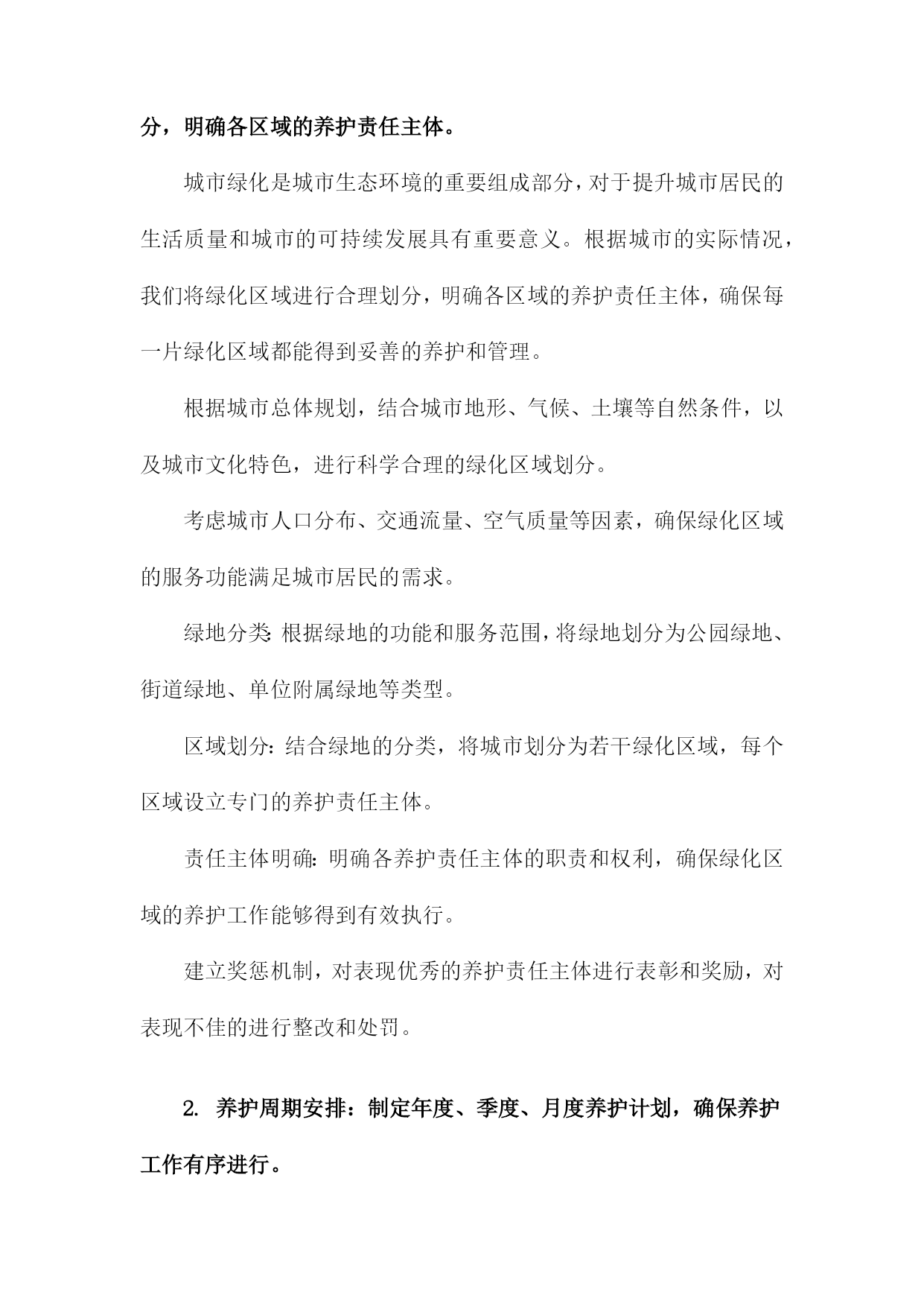 分，明确各区域的养护责任主体。

城市绿化是城市生态环境的重要组成部分，对于提升城市居民的生活质量和城市的可持续发展具有重要意义。根据城市的实际情况，我们将绿化区域进行合理划分，明确各区域的养护责任主体，确保每一片绿化区域都能得到妥善的养护和管理。

根据城市总体规划，结合城市地形、气候、土壤等自然条件，以及城市文化特色，进行科学合理的绿化区域划分。

考虑城市人口分布、交通流量、空气质量等因素，确保绿化区域的服务功能满足城市居民的需求。

绿地分类：根据绿地的功能和服务范围，将绿地划分为公园绿地、街道绿地、单位附属绿地等类型。

区域划分：结合绿地的分类，将城市划分为若干绿化区域，每个区域设立专门的养护责任主体。

责任主体明确：明确各养护责任主体的职责和权利，确保绿化区域的养护工作能够得到有效执行。

建立奖惩机制，对表现优秀的养护责任主体进行表彰和奖励，对表现不佳的进行整改和处罚。

2. 养护周期安排：制定年度、季度、月度养护计划，确保养护工作有序进行。